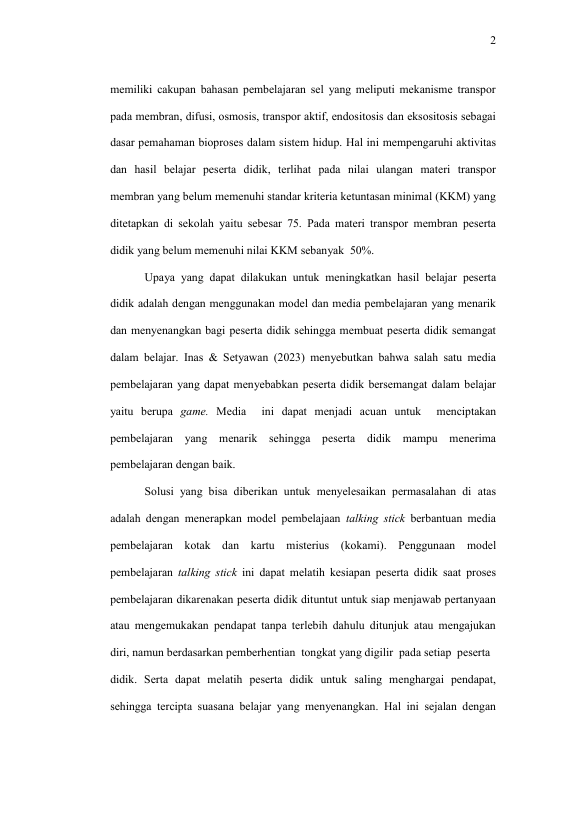 2

memiliki cakupan bahasan pembelajaran sel yang meliputi mekanisme transpor pada membran, difusi, osmosis, transpor aktif, endositosis dan eksositosis sebagai dasar pemahaman bioproses dalam sistem hidup. Hal ini mempengaruhi aktivitas dan hasil belajar peserta didik, terlihat pada nilai ulangan materi transpor membran yang belum memenuhi standar kriteria ketuntasan minimal (KKM) yang ditetapkan di sekolah yaitu sebesar 75. Pada materi transpor membran peserta didik yang belum memenuhi nilai KKM sebanyak 50%.

Upaya yang dapat dilakukan untuk meningkatkan hasil belajar peserta didik adalah dengan menggunakan model dan media pembelajaran yang menarik dan menyenangkan bagi peserta didik sehingga membuat peserta didik semangat dalam belajar. Inas & Setyawan (2023) menyebutkan bahwa salah satu media pembelajaran yang dapat menyebabkan peserta didik bersemangat dalam belajar yaitu berupa game. Media ini dapat menjadi acuan untuk menciptakan pembelajaran yang menarik sehingga peserta didik mampu menerima pembelajaran dengan baik.

Solusi yang bisa diberikan untuk menyelesaikan permasalahan di atas adalah dengan menerapkan model pembelajaan talking stick berbantuan media pembelajaran kotak dan kartu misterius (kokami). Penggunaan model pembelajaran talking stick ini dapat melatih kesiapan peserta didik saat proses pembelajaran dikarenakan peserta didik dituntut untuk siap menjawab pertanyaan atau mengemukakan pendapat tanpa terlebih dahulu ditunjuk atau mengajukan diri, namun berdasarkan pemberhentian tongkat yang digilir pada setiap peserta didik. Serta dapat melatih peserta didik untuk saling menghargai pendapat, sehingga tercipta suasana belajar yang menyenangkan. Hal ini sejalan dengan